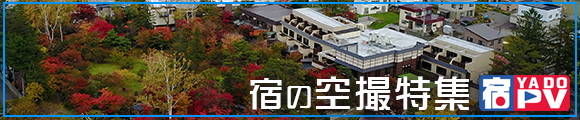 宿の空撮特集

宿 YADO PV